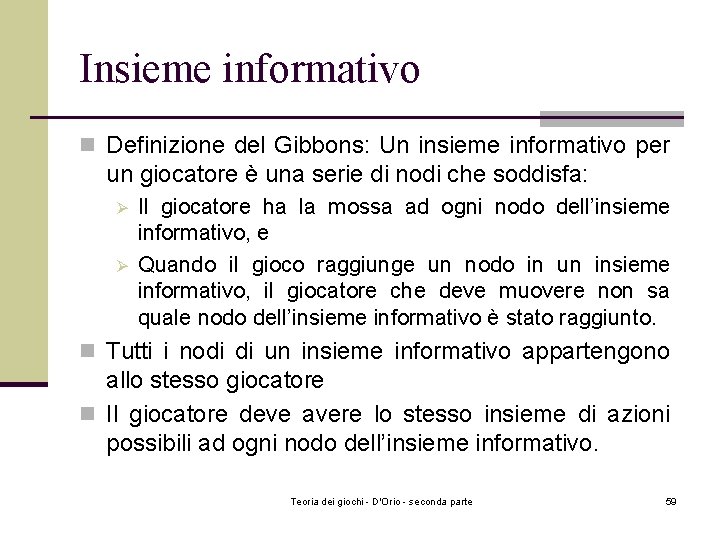 Insieme informativo

Definizione del Gibbons: Un insieme informativo per un giocatore è una serie di nodi che soddisfa:

Il giocatore ha la mossa ad ogni nodo dell'insieme informativo, e

Quando il gioco raggiunge un nodo in un insieme informativo, il giocatore che deve muovere non sa quale nodo dell'insieme informativo è stato raggiunto.

Tutti i nodi di un insieme informativo appartengono allo stesso giocatore

Il giocatore deve avere lo stesso insieme di azioni possibili ad ogni nodo dell'insieme informativo.

Teoria dei giochi - D'Orio - seconda parte

59